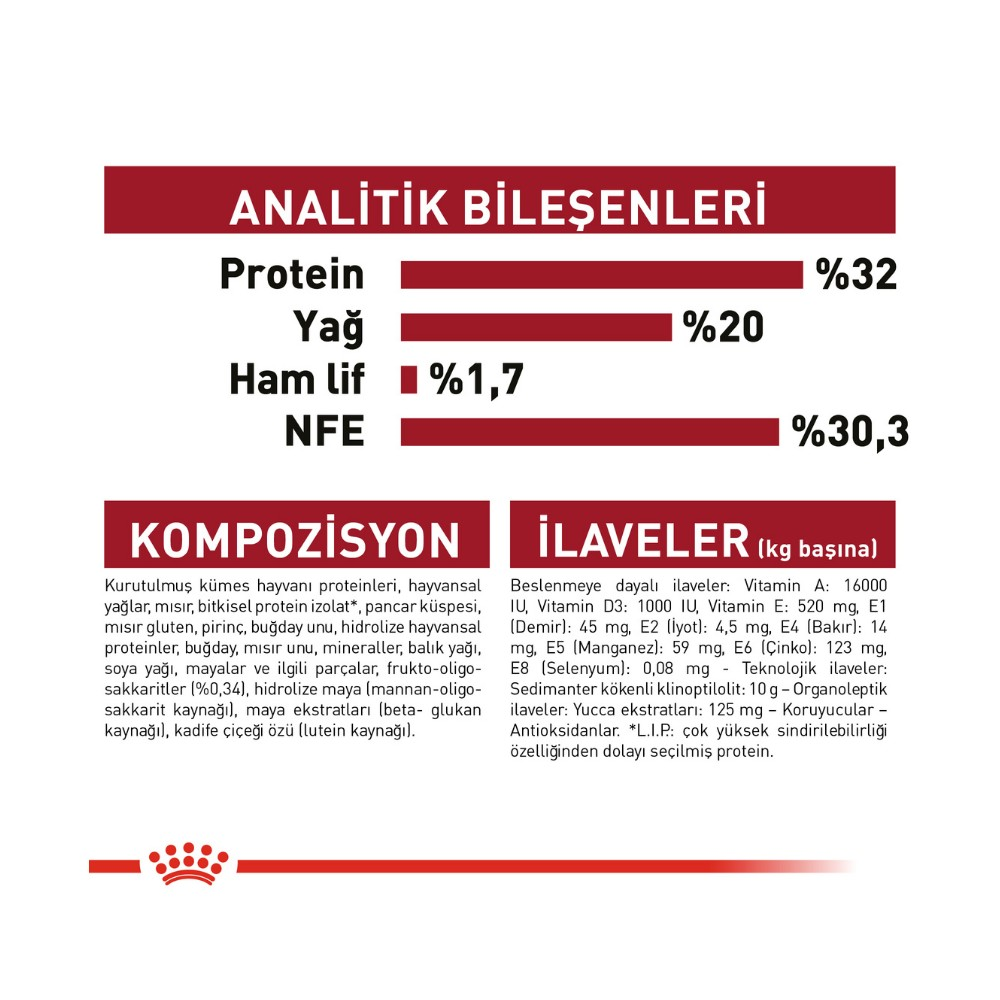 ANALİTİK BİLEŞENLERİ

Protein %32
Yağ %20
Ham lif %1,7
NFE %30,3

KOMPOZİSYON

Kurutulmuş kümes hayvanı proteinleri, hayvansal yağlar, mısır, bitkisel protein izolat*, pancar küspesi, mısır gluten, pirinç, buğday unu, hidrolize hayvansal proteinler, buğday, mısır unu, mineraller, balık yağı, soya yağı, mayalar ve ilgili parçalar, frukto-oligosakkaritler (%0,34), hidrolize maya (mannan-oligosakkarit kaynağı), maya ekstratları (beta- glukan kaynağı), kadife çiçeği özü (lutein kaynağı).

İLAVELER (kg başına)

Beslenmeye dayalı ilaveler: Vitamin A: 16000 IU, Vitamin D3: 1000 IU, Vitamin E: 520 mg, E1 (Demir): 45 mg, E2 (İyot): 4,5 mg, E4 (Bakır): 14 mg, E5 (Manganez): 59 mg, E6 (Çinko): 123 mg, E8 (Selenyum): 0,08 mg - Teknolojik ilaveler: Sedimanter kökenli klinoptilolit: 10 g – Organoleptik ilaveler: Yucca ekstratları: 125 mg – Koruyucular – Antioksidanlar. *L.I.P.: çok yüksek sindirilebilirliği özelliğinden dolayı seçilmiş protein.